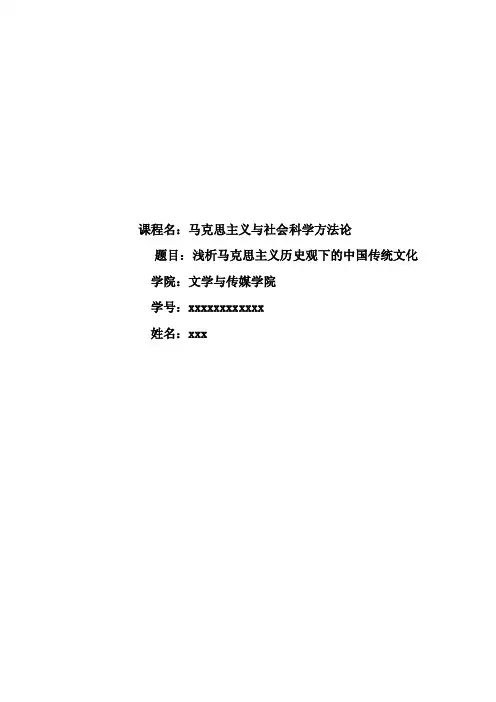 课程名：马克思主义与社会科学方法论

题目：浅析马克思主义历史观下的中国传统文化

学院：文学与传媒学院

学号：xxxxxxxxxxxx

姓名：xxx